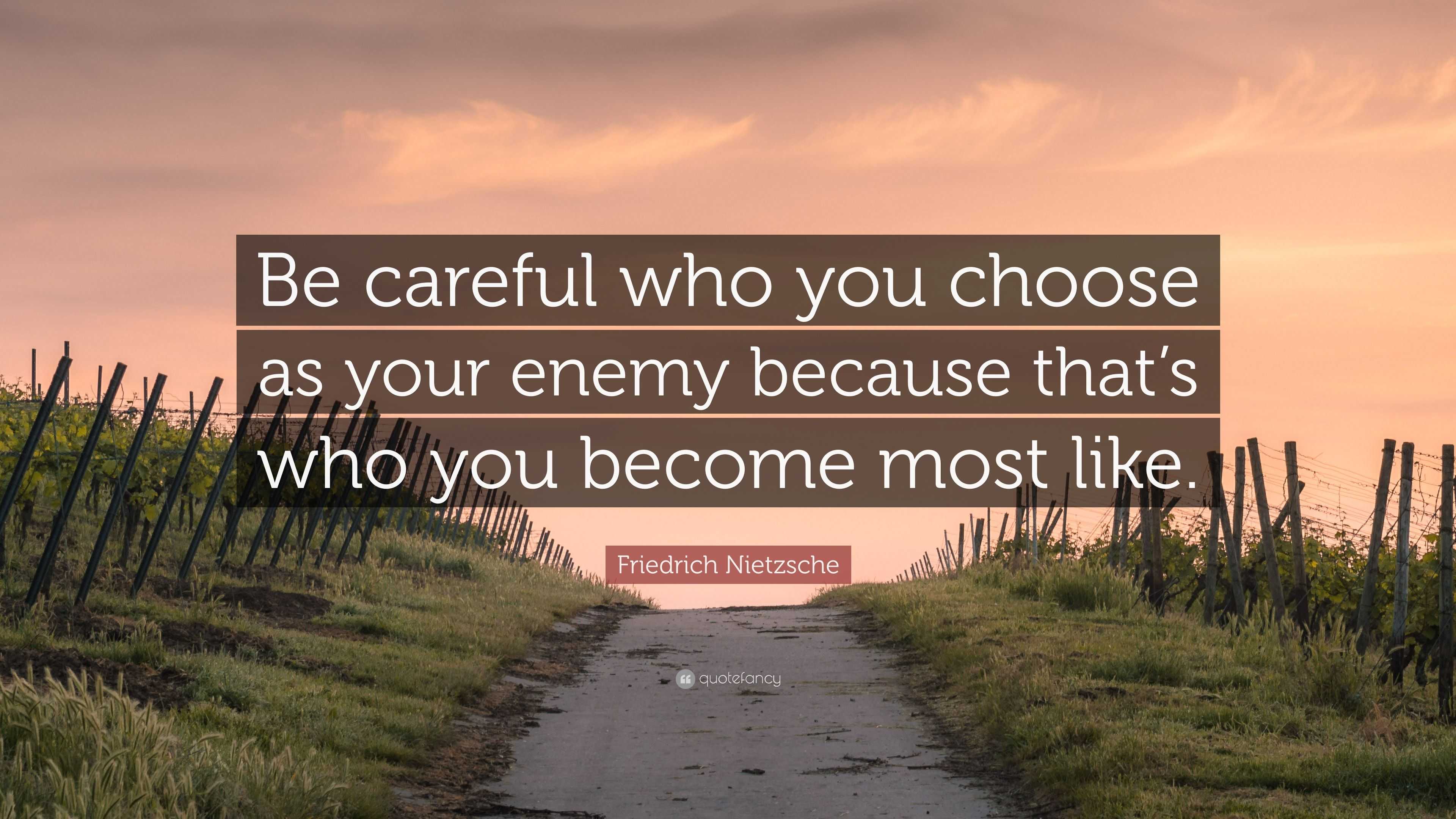 Be careful who you choose as your enemy because that’s who you become most like.

Friedrich Nietzsche

quotefancy